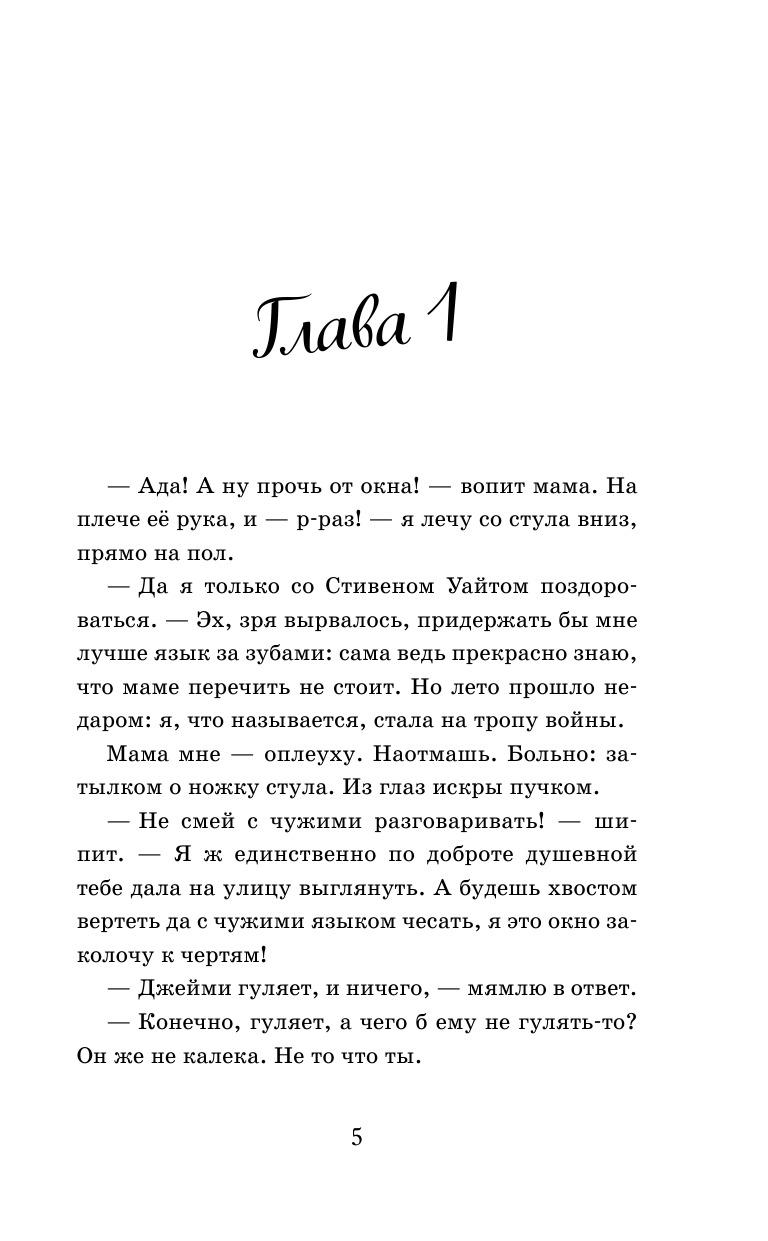 Глава 1

— Ада! А ну прочь от окна! — вопит мама. На плече её рука, и — р-раз! — я лечу со стула вниз, прямо на пол.

— Да я только со Стивеном Уайтом поздороваться. — Эх, зря вырвалось, придержать бы мне лучше язык за зубами: сама ведь прекрасно знаю, что маме перечить не стоит. Но лето прошло недаром: я, что называется, стала на тропу войны.

Мама мне — оплеуху. Наотмашь. Больно: затылком о ножку стула. Из глаз искры пучком.

— Не смей с чужими разговаривать! — шипит. — Я ж единственно по доброте душевной тебе дала на улицу выглянуть. А будешь хвостом вертеть да с чужими языком чесать, я это окно заколочу к чертям!

— Джейми гуляет, и ничего, — мямлю в ответ.

— Конечно, гуляет, а чего б ему не гулять-то? Он же не калека. Не то что ты.

5